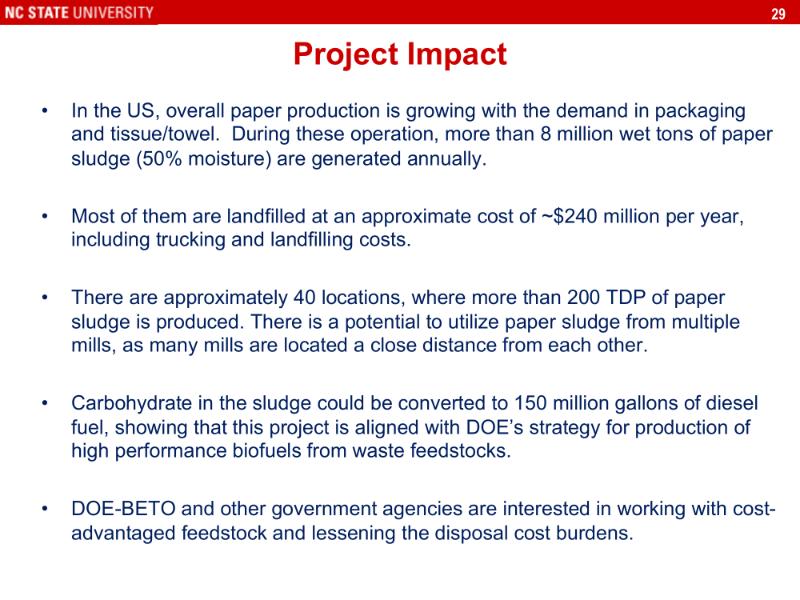 NC STATE UNIVERSITY

29

Project Impact

• In the US, overall paper production is growing with the demand in packaging and tissue/towel. During these operation, more than 8 million wet tons of paper sludge (50% moisture) are generated annually.

• Most of them are landfilled at an approximate cost of ~\$240 million per year, including trucking and landfilling costs.

• There are approximately 40 locations, where more than 200 TDP of paper sludge is produced. There is a potential to utilize paper sludge from multiple mills, as many mills are located a close distance from each other.

• Carbohydrate in the sludge could be converted to 150 million gallons of diesel fuel, showing that this project is aligned with DOE's strategy for production of high performance biofuels from waste feedstocks.

• DOE-BETO and other government agencies are interested in working with cost-advantaged feedstock and lessening the disposal cost burdens.